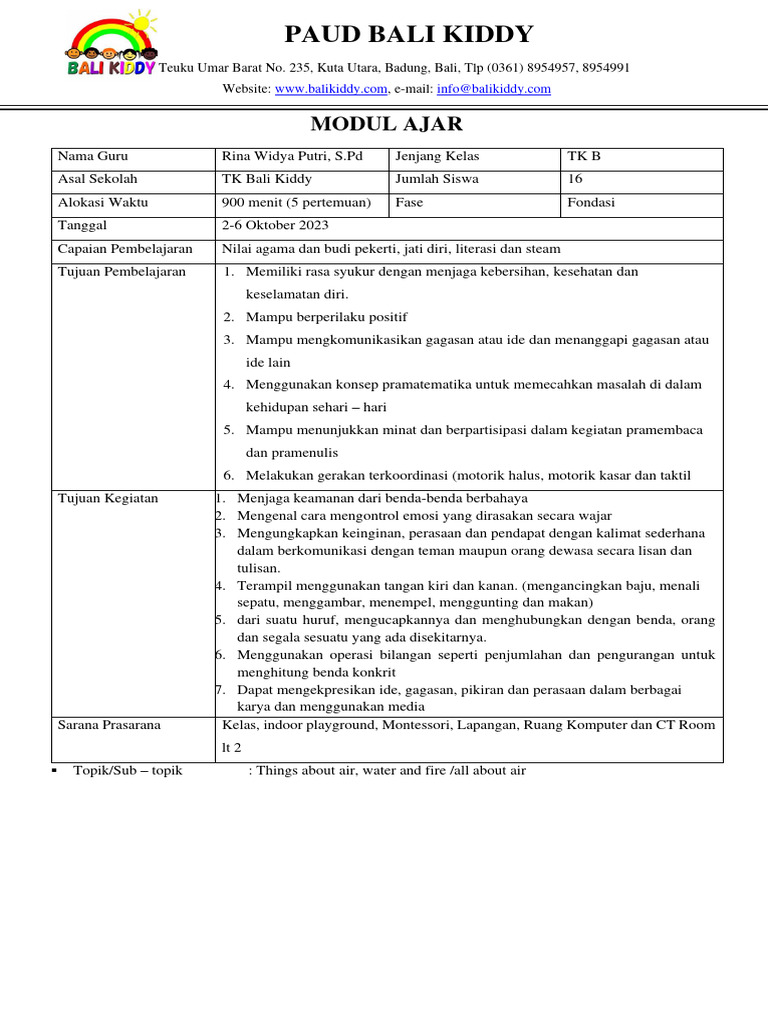 BALI KIDDY

PAUD BALI KIDDY

Teuku Umar Barat No. 235, Kuta Utara, Badung, Bali, Tlp (0361) 8954957, 8954991

Website: www.balikiddy.com, e-mail: info@balikiddy.com

MODUL AJAR

| Nama Guru | Rina Widya Putri, S.Pd | Jenjang Kelas | TK B |
|---|---|---|---|
| Asal Sekolah | TK Bali Kiddy | Jumlah Siswa | 16 |
| Alokasi Waktu | 900 menit (5 pertemuan) | Fase | Fondasi |
| Tanggal | 2-6 Oktober 2023 | | |
| Capaian Pembelajaran | Nilai agama dan budi pekerti, jati diri, literasi dan steam | | |
| Tujuan Pembelajaran | 1. Memiliki rasa syukur dengan menjaga kebersihan, kesehatan dan keselamatan diri. 2. Mampu berperilaku positif 3. Mampu mengkomunikasikan gagasan atau ide dan menanggapi gagasan atau ide lain 4. Menggunakan konsep pramatematika untuk memecahkan masalah di dalam kehidupan sehari – hari 5. Mampu menunjukkan minat dan berpartisipasi dalam kegiatan pramembaca dan pramenulis 6. Melakukan gerakan terkoordinasi (motorik halus, motorik kasar dan taktil | | |
| Tujuan Kegiatan | 1. Menjaga keamanan dari benda-benda berbahaya 2. Mengenal cara mengontrol emosi yang dirasakan secara wajar 3. Mengungkapkan keinginan, perasaan dan pendapat dengan kalimat sederhana dalam berkomunikasi dengan teman maupun orang dewasa secara lisan dan tulisan. 4. Terampil menggunakan tangan kiri dan kanan. (mengancingkan baju, menali sepatu, menggambar, menempel, menggunting dan makan) 5. dari suatu huruf, mengucapkannya dan menghubungkan dengan benda, orang dan segala sesuatu yang ada disekitarnya. 6. Menggunakan operasi bilangan seperti penjumlahan dan pengurangan untuk menghitung benda konkrit 7. Dapat mengekpresikan ide, gagasan, pikiran dan perasaan dalam berbagai karya dan menggunakan media | | |
| Sarana Prasarana | Kelas, indoor playground, Montessori, Lapangan, Ruang Komputer dan CT Room lt 2 | | |

▪ Topik/Sub – topik : Things about air, water and fire /all about air